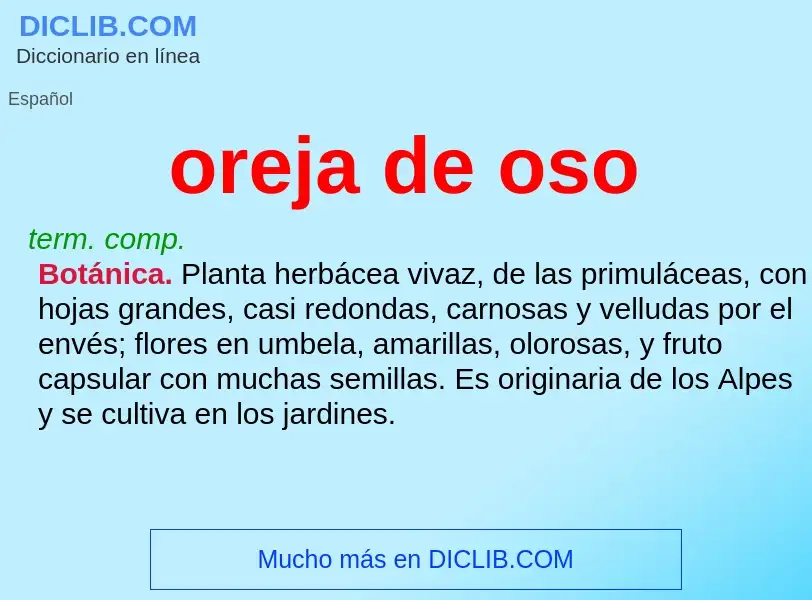 DICLIB.COM
Diccionario en línea

Español

oreja de oso

term. comp.

Botánica. Planta herbácea vivaz, de las primuláceas, con hojas grandes, casi redondas, carnosas y velludas por el envés; flores en umbela, amarillas, olorosas, y fruto capsular con muchas semillas. Es originaria de los Alpes y se cultiva en los jardines.

Mucho más en DICLIB.COM